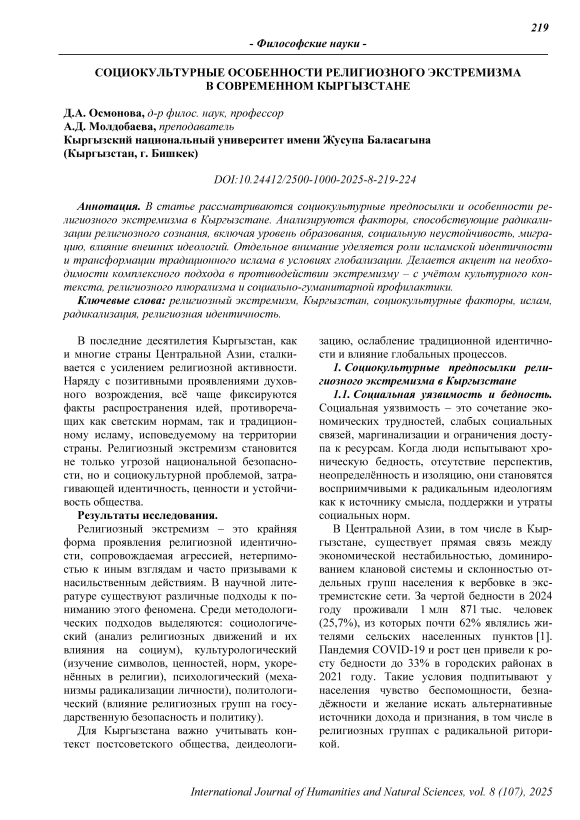 219

- Философские науки -

СОЦИОКУЛЬТУРНЫЕ ОСОБЕННОСТИ РЕЛИГИОЗНОГО ЭКСТРЕМИЗМА В СОВРЕМЕННОМ КЫРГЫЗСТАНЕ

Д.А. Осмонова, д-р филос. наук, профессор
А.Д. Молдобаева, преподаватель
Кыргызский национальный университет имени Жусупа Баласагына
(Кыргызстан, г. Бишкек)

DOI:10.24412/2500-1000-2025-8-219-224

Аннотация. В статье рассматриваются социокультурные предпосылки и особенности религиозного экстремизма в Кыргызстане. Анализируются факторы, способствующие радикализации религиозного сознания, включая уровень образования, социальную неустойчивость, миграцию, влияние внешних идеологий. Отдельное внимание уделяется роли исламской идентичности и трансформации традиционного ислама в условиях глобализации. Делается акцент на необходимости комплексного подхода в противодействии экстремизму – с учётом культурного контекста, религиозного плюрализма и социально-гуманитарной профилактики.

Ключевые слова: религиозный экстремизм, Кыргызстан, социокультурные факторы, ислам, радикализация, религиозная идентичность.

В последние десятилетия Кыргызстан, как и многие страны Центральной Азии, сталкивается с усилением религиозной активности. Наряду с позитивными проявлениями духовного возрождения, всё чаще фиксируются факты распространения идей, противоречащих как светским нормам, так и традиционному исламу, исповедуемому на территории страны. Религиозный экстремизм становится не только угрозой национальной безопасности, но и социокультурной проблемой, затрагивающей идентичность, ценности и устойчивость общества.

Результаты исследования.

Религиозный экстремизм – это крайняя форма проявления религиозной идентичности, сопровождаемая агрессией, нетерпимостью к иным взглядам и часто призывами к насильственным действиям. В научной литературе существуют различные подходы к пониманию этого феномена. Среди методологических подходов выделяются: социологический (анализ религиозных движений и их влияния на социум), культурологический (изучение символов, ценностей, норм, укоренённых в религии), психологический (механизмы радикализации личности), политологический (влияние религиозных групп на государственную безопасность и политику).

Для Кыргызстана важно учитывать контекст постсоветского общества, деидеологизацию, ослабление традиционной идентичности и влияние глобальных процессов.

1. Социокультурные предпосылки религиозного экстремизма в Кыргызстане

1.1. Социальная уязвимость и бедность. Социальная уязвимость – это сочетание экономических трудностей, слабых социальных связей, маргинализации и ограничения доступа к ресурсам. Когда люди испытывают хроническую бедность, отсутствие перспектив, неопределённость и изоляцию, они становятся восприимчивыми к радикальным идеологиям как к источнику смысла, поддержки и утраты социальных норм.

В Центральной Азии, в том числе в Кыргызстане, существует прямая связь между экономической нестабильностью, доминированием клановой системы и склонностью отдельных групп населения к вербовке в экстремистские сети. За чертой бедности в 2024 году проживали 1 млн 871 тыс. человек (25,7%), из которых почти 62% являлись жителями сельских населенных пунктов [1]. Пандемия COVID-19 и рост цен привели к росту бедности до 33% в городских районах в 2021 году. Такие условия подпитывают у населения чувство беспомощности, безнадёжности и желание искать альтернативные источники дохода и признания, в том числе в религиозных группах с радикальной риторикой.

International Journal of Humanities and Natural Sciences, vol. 8 (107), 2025